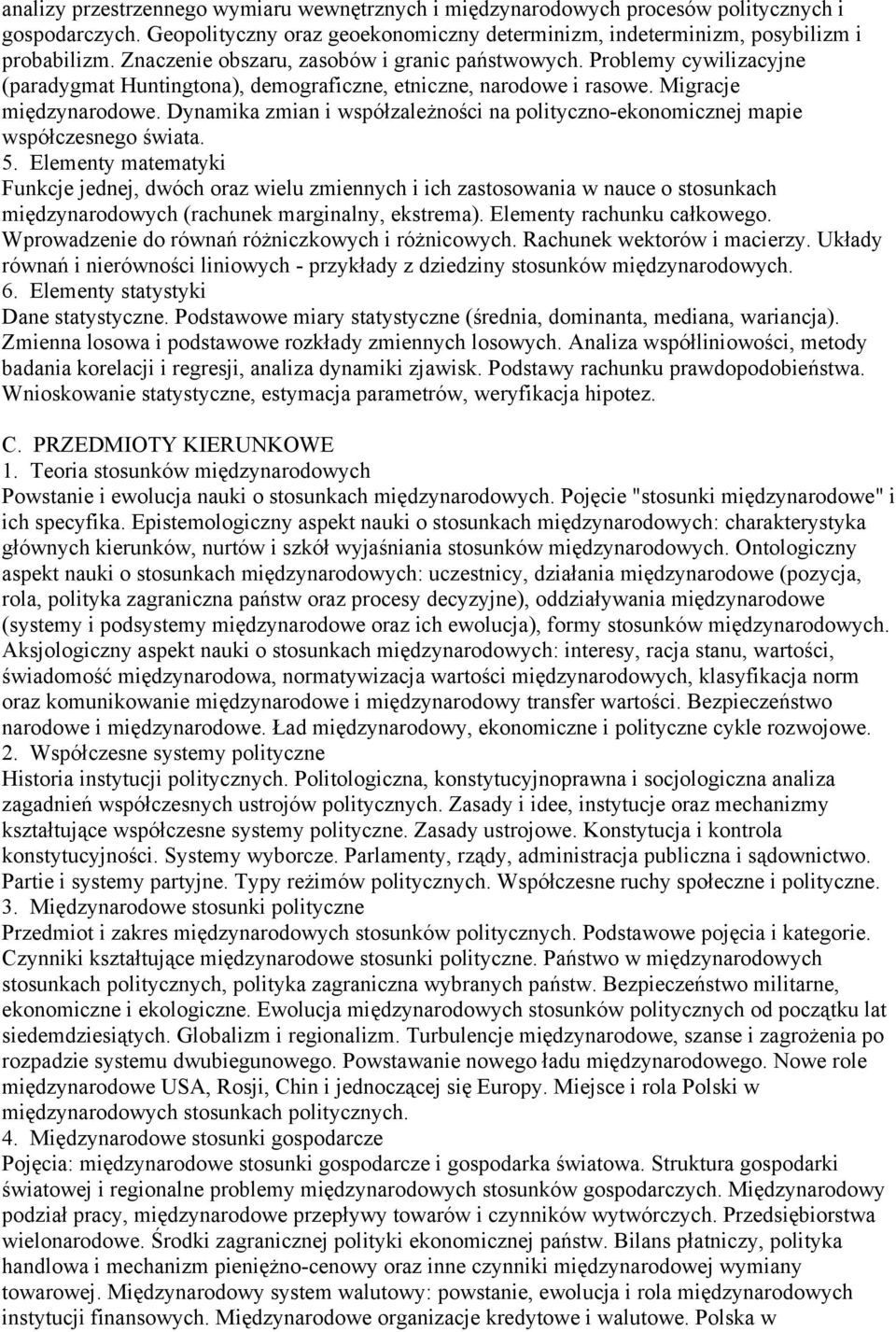 analizy przestrzennego wymiaru wewnętrznych i międzynarodowych procesów politycznych i gospodarczych. Geopolityczny oraz geoekonomiczny determinizm, indeterminizm, posybilizm i probabilizm. Znaczenie obszaru, zasobów i granic państwowych. Problemy cywilizacyjne (paradygmat Huntingtona), demograficzne, etniczne, narodowe i rasowe. Migracje międzynarodowe. Dynamika zmian i współzależności na polityczno-ekonomicznej mapie współczesnego świata.
5. Elementy matematyki
Funkcje jednej, dwóch oraz wielu zmiennych i ich zastosowania w nauce o stosunkach międzynarodowych (rachunek marginalny, ekstrema). Elementy rachunku całkowego. Wprowadzenie do równań różniczkowych i różnicowych. Rachunek wektorów i macierzy. Układy równań i nierówności liniowych - przykłady z dziedziny stosunków międzynarodowych.
6. Elementy statystyki
Dane statystyczne. Podstawowe miary statystyczne (średnia, dominanta, mediana, wariancja). Zmienna losowa i podstawowe rozkłady zmiennych losowych. Analiza współliniowości, metody badania korelacji i regresji, analiza dynamiki zjawisk. Podstawy rachunku prawdopodobieństwa. Wnioskowanie statystyczne, estymacja parametrów, weryfikacja hipotez.

C. PRZEDMIOTY KIERUNKOWE
1. Teoria stosunków międzynarodowych
Powstanie i ewolucja nauki o stosunkach międzynarodowych. Pojęcie "stosunki międzynarodowe" i ich specyfika. Epistemologiczny aspekt nauki o stosunkach międzynarodowych: charakterystyka głównych kierunków, nurtów i szkół wyjaśniania stosunków międzynarodowych. Ontologiczny aspekt nauki o stosunkach międzynarodowych: uczestnicy, działania międzynarodowe (pozycja, rola, polityka zagraniczna państw oraz procesy decyzyjne), oddziaływania międzynarodowe (systemy i podsystemy międzynarodowe oraz ich ewolucja), formy stosunków międzynarodowych. Aksjologiczny aspekt nauki o stosunkach międzynarodowych: interesy, racja stanu, wartości, świadomość międzynarodowa, normatywizacja wartości międzynarodowych, klasyfikacja norm oraz komunikowanie międzynarodowe i międzynarodowy transfer wartości. Bezpieczeństwo narodowe i międzynarodowe. Ład międzynarodowy, ekonomiczne i polityczne cykle rozwojowe.
2. Współczesne systemy polityczne
Historia instytucji politycznych. Politologiczna, konstytucyjnoprawna i socjologiczna analiza zagadnień współczesnych ustrojów politycznych. Zasady i idee, instytucje oraz mechanizmy kształtujące współczesne systemy polityczne. Zasady ustrojowe. Konstytucja i kontrola konstytucyjności. Systemy wyborcze. Parlamenty, rządy, administracja publiczna i sądownictwo. Partie i systemy partyjne. Typy reżimów politycznych. Współczesne ruchy społeczne i polityczne.
3. Międzynarodowe stosunki polityczne
Przedmiot i zakres międzynarodowych stosunków politycznych. Podstawowe pojęcia i kategorie. Czynniki kształtujące międzynarodowe stosunki polityczne. Państwo w międzynarodowych stosunkach politycznych, polityka zagraniczna wybranych państw. Bezpieczeństwo militarne, ekonomiczne i ekologiczne. Ewolucja międzynarodowych stosunków politycznych od początku lat siedemdziesiątych. Globalizm i regionalizm. Turbulencje międzynarodowe, szanse i zagrożenia po rozpadzie systemu dwubiegunowego. Powstawanie nowego ładu międzynarodowego. Nowe role międzynarodowe USA, Rosji, Chin i jednoczącej się Europy. Miejsce i rola Polski w międzynarodowych stosunkach politycznych.
4. Międzynarodowe stosunki gospodarcze
Pojęcia: międzynarodowe stosunki gospodarcze i gospodarka światowa. Struktura gospodarki światowej i regionalne problemy międzynarodowych stosunków gospodarczych. Międzynarodowy podział pracy, międzynarodowe przepływy towarów i czynników wytwórczych. Przedsiębiorstwa wielonarodowe. Środki zagranicznej polityki ekonomicznej państw. Bilans płatniczy, polityka handlowa i mechanizm pieniężno-cenowy oraz inne czynniki międzynarodowej wymiany towarowej. Międzynarodowy system walutowy: powstanie, ewolucja i rola międzynarodowych instytucji finansowych. Międzynarodowe organizacje kredytowe i walutowe. Polska w